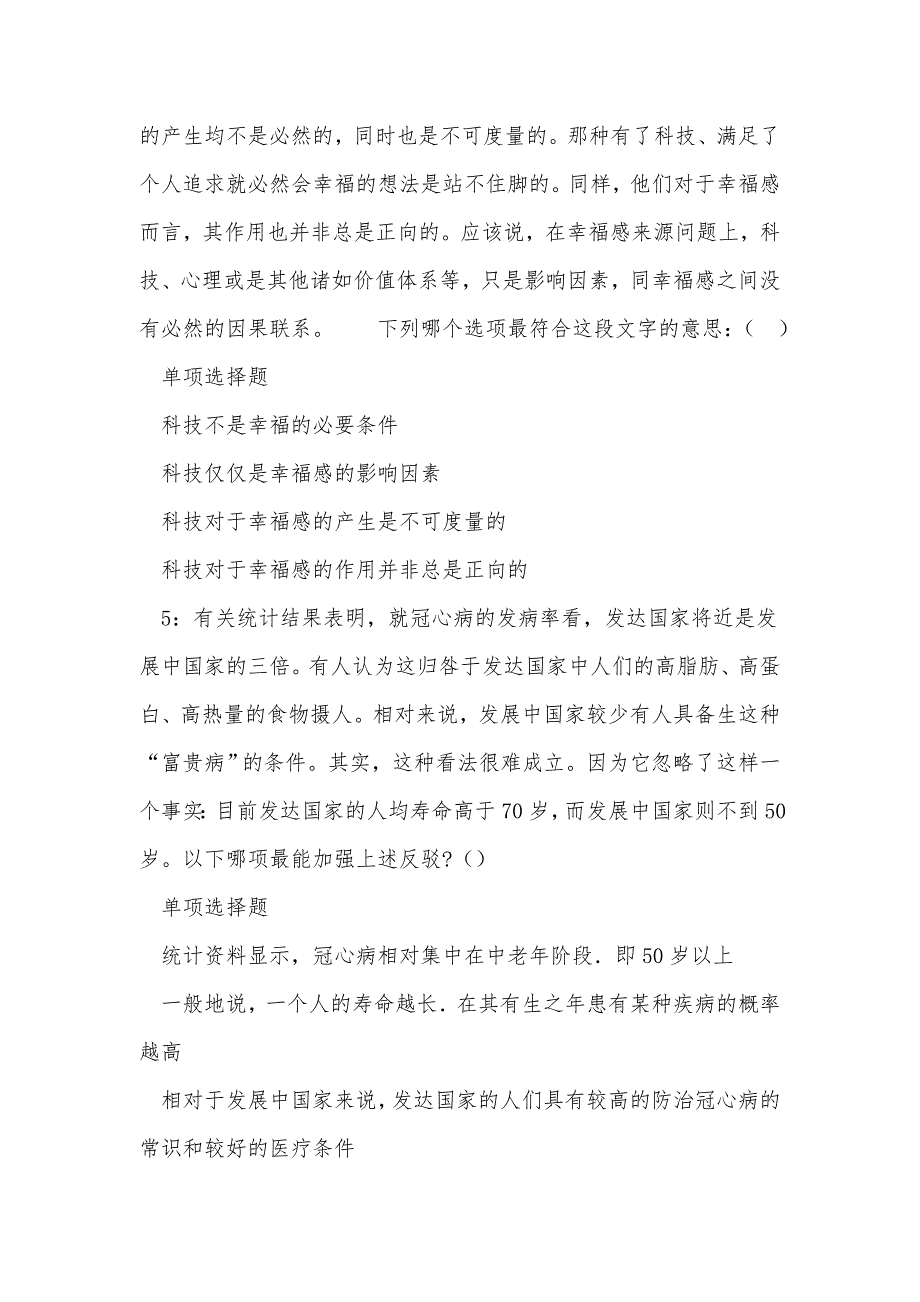 的产生均不是必然的，同时也是不可度量的。那种有了科技、满足了个人追求就必然会幸福的想法是站不住脚的。同样，他们对于幸福感而言，其作用也并非总是正向的。应该说，在幸福感来源问题上，科技、心理或是其他诸如价值体系等，只是影响因素，同幸福感之间没有必然的因果联系。　　下列哪个选项最符合这段文字的意思：（　）

单项选择题

科技不是幸福的必要条件

科技仅仅是幸福感的影响因素

科技对于幸福感的产生是不可度量的

科技对于幸福感的作用并非总是正向的

5：有关统计结果表明，就冠心病的发病率看，发达国家将近是发展中国家的三倍。有人认为这归咎于发达国家中人们的高脂肪、高蛋白、高热量的食物摄人。相对来说，发展中国家较少有人具备生这种“富贵病”的条件。其实，这种看法很难成立。因为它忽略了这样一个事实：目前发达国家的人均寿命高于70岁，而发展中国家则不到50岁。以下哪项最能加强上述反驳？（）

单项选择题

统计资料显示，冠心病相对集中在中老年阶段．即50岁以上

一般地说，一个人的寿命越长．在其有生之年患有某种疾病的概率越高

相对于发展中国家来说，发达国家的人们具有较高的防治冠心病的常识和较好的医疗条件